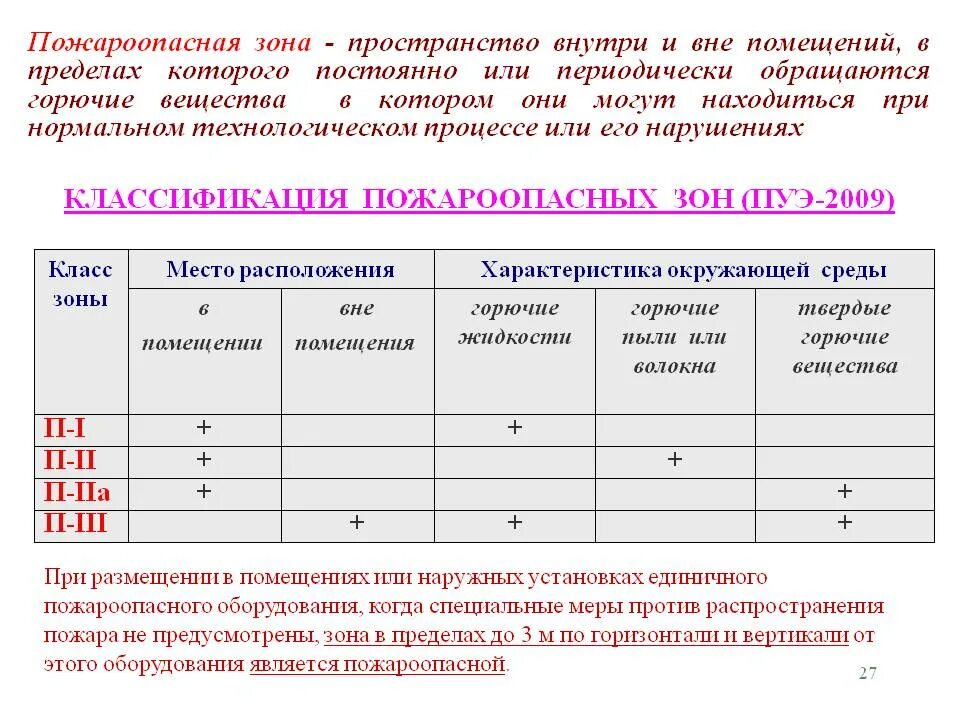 Пожароопасная зона - пространство внутри и вне помещений, в пределах которого постоянно или периодически обращаются горючие вещества в котором они могут находиться при нормальном технологическом процессе или его нарушениях

КЛАССИФИКАЦИЯ ПОЖАРООПАСНЫХ ЗОН (ПУЭ-2009)

| Класс зоны | Место расположения | | Характеристика окружающей среды | | |
|---|---|---|---|---|---|
| | в помещении | вне помещения | горючие жидкости | горючие пыли или волокна | твердые горючие вещества |
| П-I | + | | + | | |
| П-II | + | | | + | |
| П-IIа | + | | | | + |
| П-III | | + | + | | + |

При размещении в помещениях или наружных установках единичного пожароопасного оборудования, когда специальные меры против распространения пожара не предусмотрены, зона в пределах до 3 м по горизонтали и вертикали от этого оборудования является пожароопасной.

27